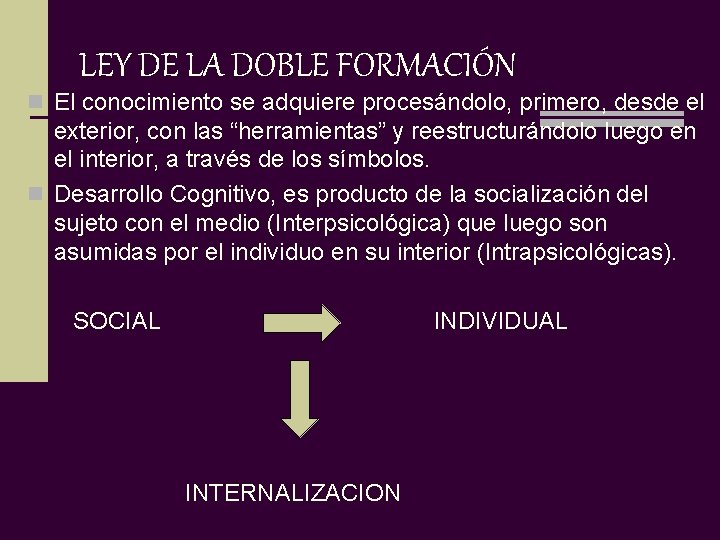 LEY DE LA DOBLE FORMACIÓN

El conocimiento se adquiere procesándolo, primero, desde el exterior, con las “herramientas” y reestructurándolo luego en el interior, a través de los símbolos.

Desarrollo Cognitivo, es producto de la socialización del sujeto con el medio (Interpsicológica) que luego son asumidas por el individuo en su interior (Intrapsicológicas).

SOCIAL

INDIVIDUAL

INTERNALIZACION